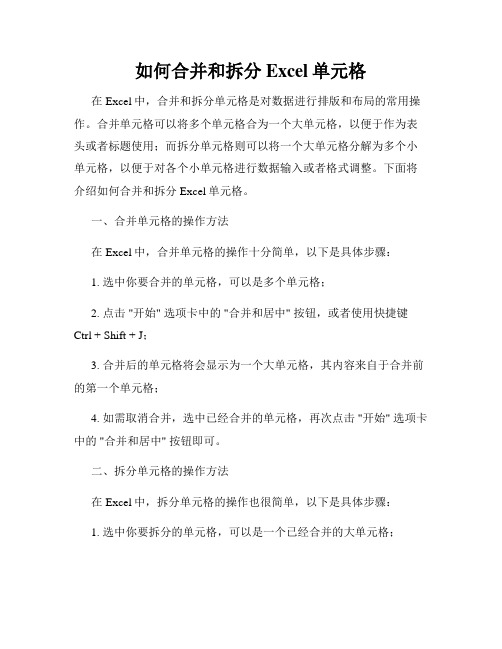 如何合并和拆分 Excel 单元格

在 Excel 中，合并和拆分单元格是对数据进行排版和布局的常用操作。合并单元格可以将多个单元格合为一个大单元格，以便于作为表头或者标题使用；而拆分单元格则可以将一个大单元格分解为多个小单元格，以便于对各个小单元格进行数据输入或者格式调整。下面将介绍如何合并和拆分 Excel 单元格。

一、合并单元格的操作方法

在 Excel 中，合并单元格的操作十分简单，以下是具体步骤：

1. 选中你要合并的单元格，可以是多个单元格；

2. 点击 "开始" 选项卡中的 "合并和居中" 按钮，或者使用快捷键 Ctrl + Shift + J；

3. 合并后的单元格将会显示为一个大单元格，其内容来自于合并前的第一个单元格；

4. 如需取消合并，选中已经合并的单元格，再次点击 "开始" 选项卡中的 "合并和居中" 按钮即可。

二、拆分单元格的操作方法

在 Excel 中，拆分单元格的操作也很简单，以下是具体步骤：

1. 选中你要拆分的单元格，可以是一个已经合并的大单元格；